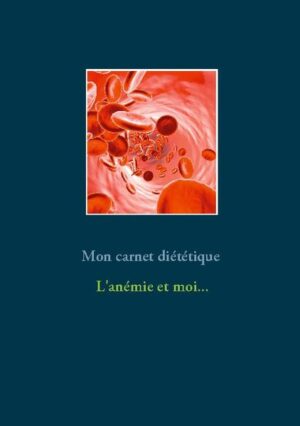 Mon carnet diététique

L'anémie et moi...